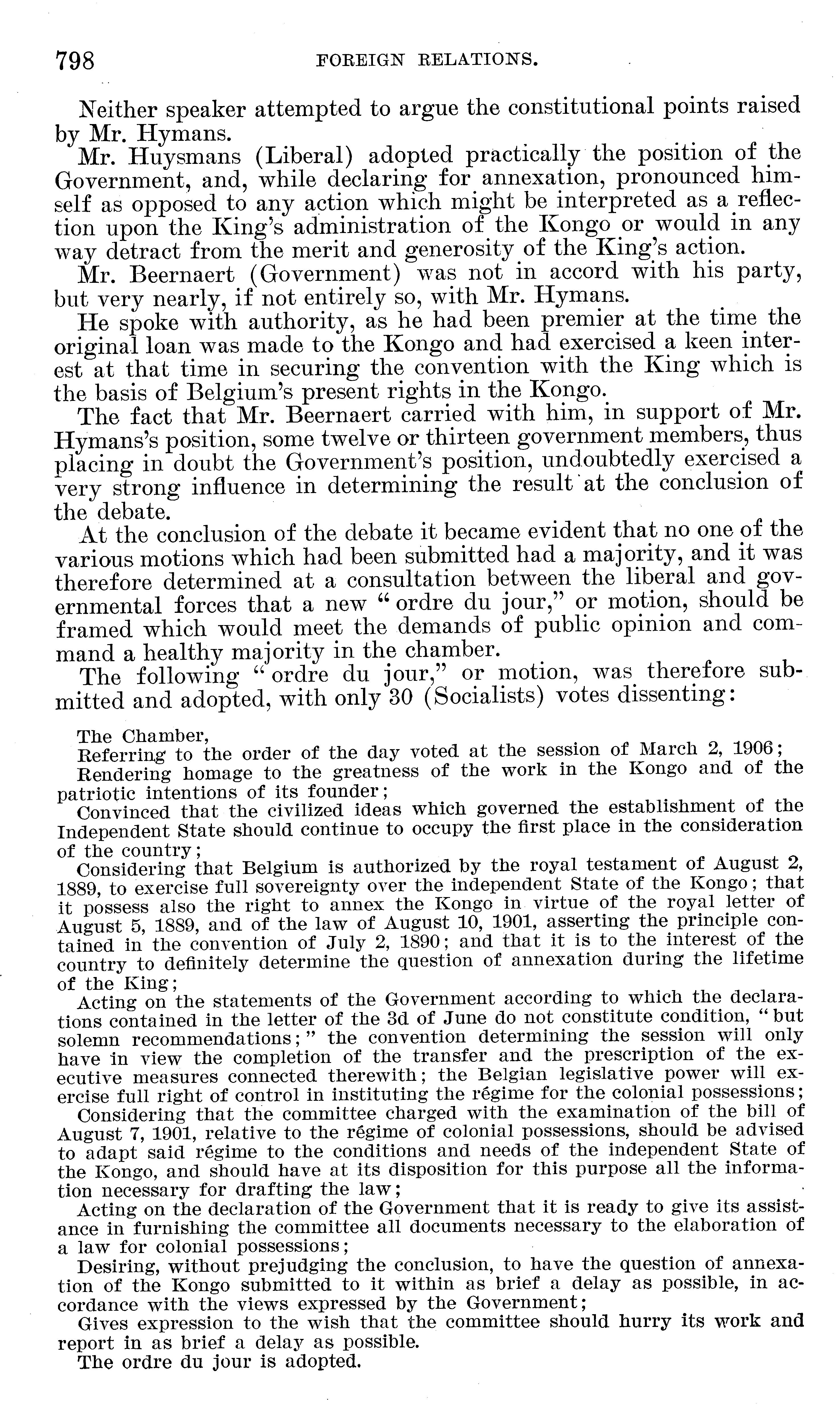 798 FOREIGN RELATIONS.

Neither speaker attempted to argue the constitutional points raised by Mr. Hymans.

Mr. Huysmans (Liberal) adopted practically the position of the Government, and, while declaring for annexation, pronounced himself as opposed to any action which might be interpreted as a reflection upon the King's administration of the Kongo or would in any way detract from the merit and generosity of the King's action.

Mr. Beernaert (Government) was not in accord with his party, but very nearly, if not entirely so, with Mr. Hymans.

He spoke with authority, as he had been premier at the time the original loan was made to the Kongo and had exercised a keen interest at that time in securing the convention with the King which is the basis of Belgium's present rights in the Kongo.

The fact that Mr. Beernaert carried with him, in support of Mr. Hymans's position, some twelve or thirteen government members, thus placing in doubt the Government's position, undoubtedly exercised a very strong influence in determining the result at the conclusion of the debate.

At the conclusion of the debate it became evident that no one of the various motions which had been submitted had a majority, and it was therefore determined at a consultation between the liberal and governmental forces that a new "ordre du jour," or motion, should be framed which would meet the demands of public opinion and command a healthy majority in the chamber.

The following "ordre du jour," or motion, was therefore submitted and adopted, with only 30 (Socialists) votes dissenting:

The Chamber,

Referring to the order of the day voted at the session of March 2, 1906;

Rendering homage to the greatness of the work in the Kongo and of the patriotic intentions of its founder;

Convinced that the civilized ideas which governed the establishment of the Independent State should continue to occupy the first place in the consideration of the country;

Considering that Belgium is authorized by the royal testament of August 2, 1889, to exercise full sovereignty over the independent State of the Kongo; that it possess also the right to annex the Kongo in virtue of the royal letter of August 5, 1889, and of the law of August 10, 1901, asserting the principle contained in the convention of July 2, 1890; and that it is to the interest of the country to definitely determine the question of annexation during the lifetime of the King;

Acting on the statements of the Government according to which the declarations contained in the letter of the 3d of June do not constitute condition, "but solemn recommendations;" the convention determining the session will only have in view the completion of the transfer and the prescription of the executive measures connected therewith; the Belgian legislative power will exercise full right of control in instituting the régime for the colonial possessions;

Considering that the committee charged with the examination of the bill of August 7, 1901, relative to the régime of colonial possessions, should be advised to adapt said régime to the conditions and needs of the independent State of the Kongo, and should have at its disposition for this purpose all the information necessary for drafting the law;

Acting on the declaration of the Government that it is ready to give its assistance in furnishing the committee all documents necessary to the elaboration of a law for colonial possessions;

Desiring, without prejudging the conclusion, to have the question of annexation of the Kongo submitted to it within as brief a delay as possible, in accordance with the views expressed by the Government;

Gives expression to the wish that the committee should hurry its work and report in as brief a delay as possible.

The ordre du jour is adopted.